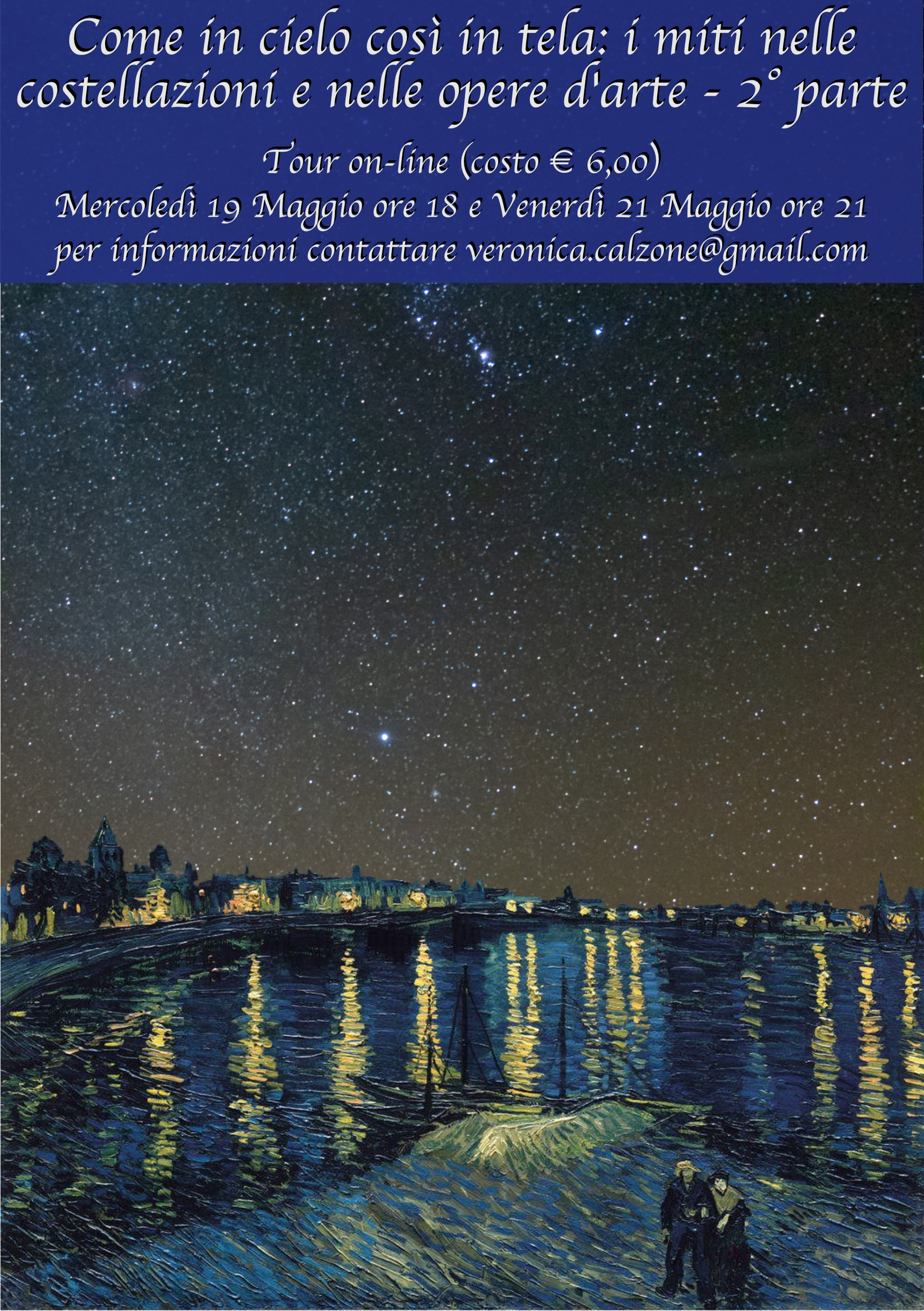 Come in cielo così in tela: i miti nelle costellazioni e nelle opere d'arte - 2° parte

Tour on-line (costo € 6,00)
Mercoledì 19 Maggio ore 18 e Venerdì 21 Maggio ore 21
per informazioni contattare veronica.calzone@gmail.com